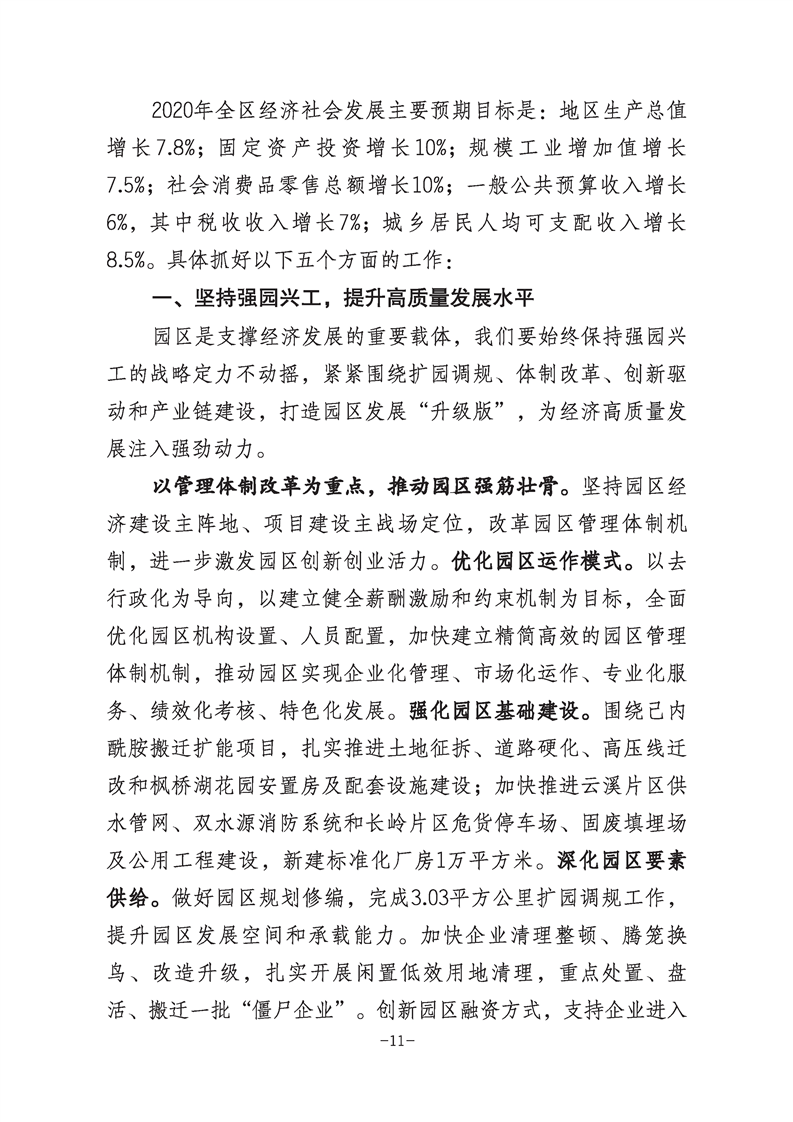 2020年全区经济社会发展主要预期目标是：地区生产总值增长7.8%；固定资产投资增长10%；规模工业增加值增长7.5%；社会消费品零售总额增长10%；一般公共预算收入增长6%，其中税收收入增长7%；城乡居民人均可支配收入增长8.5%。具体抓好以下五个方面的工作：

一、坚持强园兴工，提升高质量发展水平

园区是支撑经济发展的重要载体，我们要始终保持强园兴工的战略定力不动摇，紧紧围绕扩园调规、体制改革、创新驱动和产业链建设，打造园区发展“升级版”，为经济高质量发展注入强劲动力。

以管理体制改革为重点，推动园区强筋壮骨。坚持园区经济建设主阵地、项目建设主战场定位，改革园区管理体制机制，进一步激发园区创新创业活力。优化园区运作模式。以去行政化为导向，以建立健全薪酬激励和约束机制为目标，全面优化园区机构设置、人员配置，加快建立精简高效的园区管理体制机制，推动园区实现企业化管理、市场化运作、专业化服务、绩效化考核、特色化发展。强化园区基础建设。围绕己内酰胺搬迁扩能项目，扎实推进土地征拆、道路硬化、高压线迁改和枫桥湖花园安置房及配套设施建设；加快推进云溪片区供水管网、双水源消防系统和长岭片区危货停车场、固废填埋场及公用工程建设，新建标准化厂房1万平方米。深化园区要素供给。做好园区规划修编，完成3.03平方公里扩园调规工作，提升园区发展空间和承载能力。加快企业清理整顿、腾笼换鸟、改造升级，扎实开展闲置低效用地清理，重点处置、盘活、搬迁一批“僵尸企业”。创新园区融资方式，支持企业进入

-11-